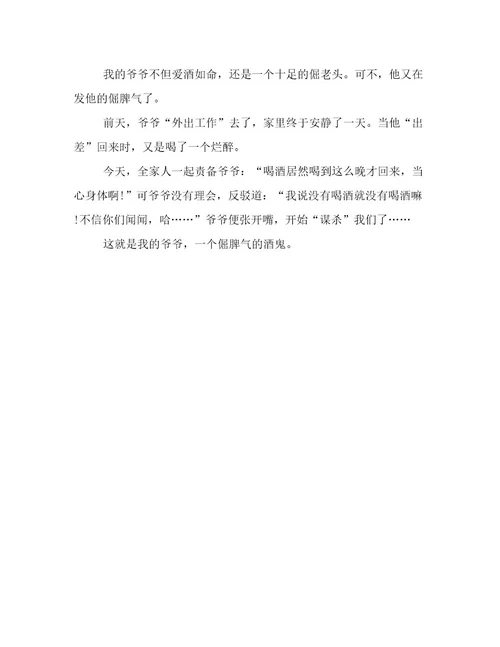 我的爷爷不但爱酒如命，还是一个十足的倔老头。可不，他又在发他的倔脾气了。

前天，爷爷“外出工作”去了，家里终于安静了一天。当他“出差”回来时，又是喝了一个烂醉。

今天，全家人一起责备爷爷：“喝酒居然喝到这么晚才回来，当心身体啊!”可爷爷没有理会，反驳道：“我说没有喝酒就没有喝酒嘛!不信你们闻闻，哈……”爷爷便张开嘴，开始“谋杀”我们了……

这就是我的爷爷，一个倔脾气的酒鬼。